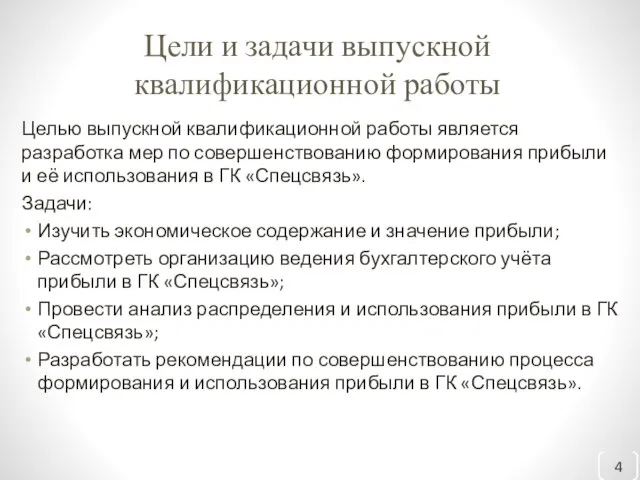 Цели и задачи выпускной квалификационной работы

Целью выпускной квалификационной работы является разработка мер по совершенствованию формирования прибыли и её использования в ГК «Спецсвязь».

Задачи:

• Изучить экономическое содержание и значение прибыли;
• Рассмотреть организацию ведения бухгалтерского учёта прибыли в ГК «Спецсвязь»;
• Провести анализ распределения и использования прибыли в ГК «Спецсвязь»;
• Разработать рекомендации по совершенствованию процесса формирования и использования прибыли в ГК «Спецсвязь».

4